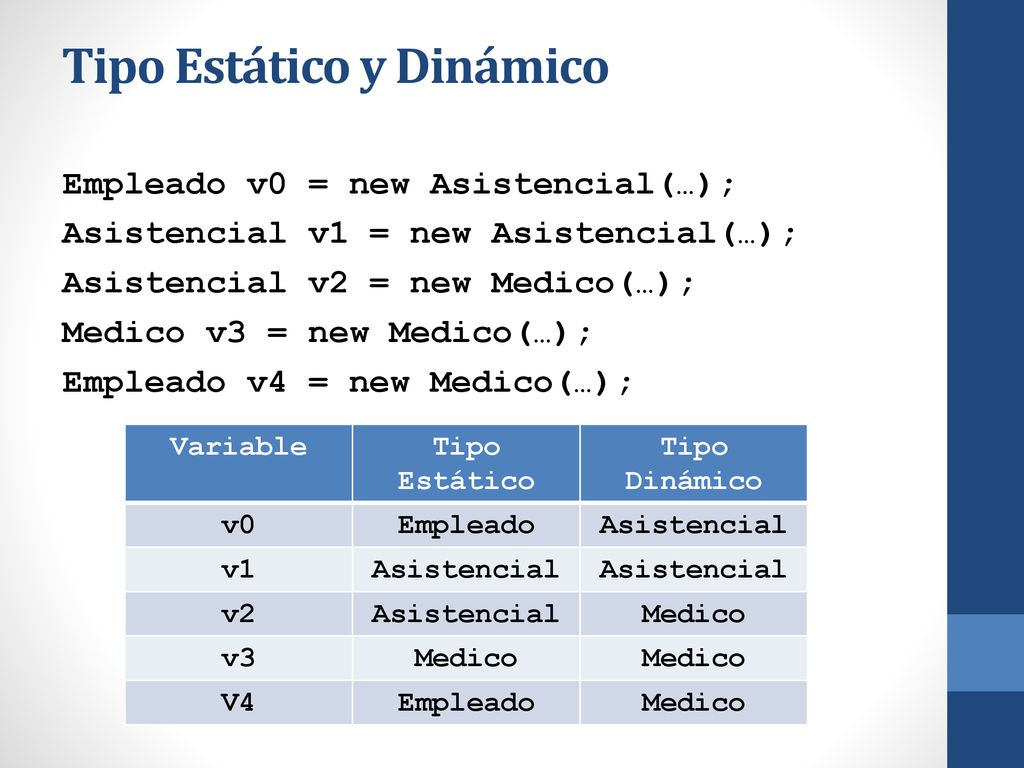 Tipo Estático y Dinámico

Empleado v0 = new Asistencial(…);
Asistencial v1 = new Asistencial(…);
Asistencial v2 = new Medico(…);
Medico v3 = new Medico(…);
Empleado v4 = new Medico(…);

| Variable | Tipo Estático | Tipo Dinámico |
|---|---|---|
| v0 | Empleado | Asistencial |
| v1 | Asistencial | Asistencial |
| v2 | Asistencial | Medico |
| v3 | Medico | Medico |
| V4 | Empleado | Medico |